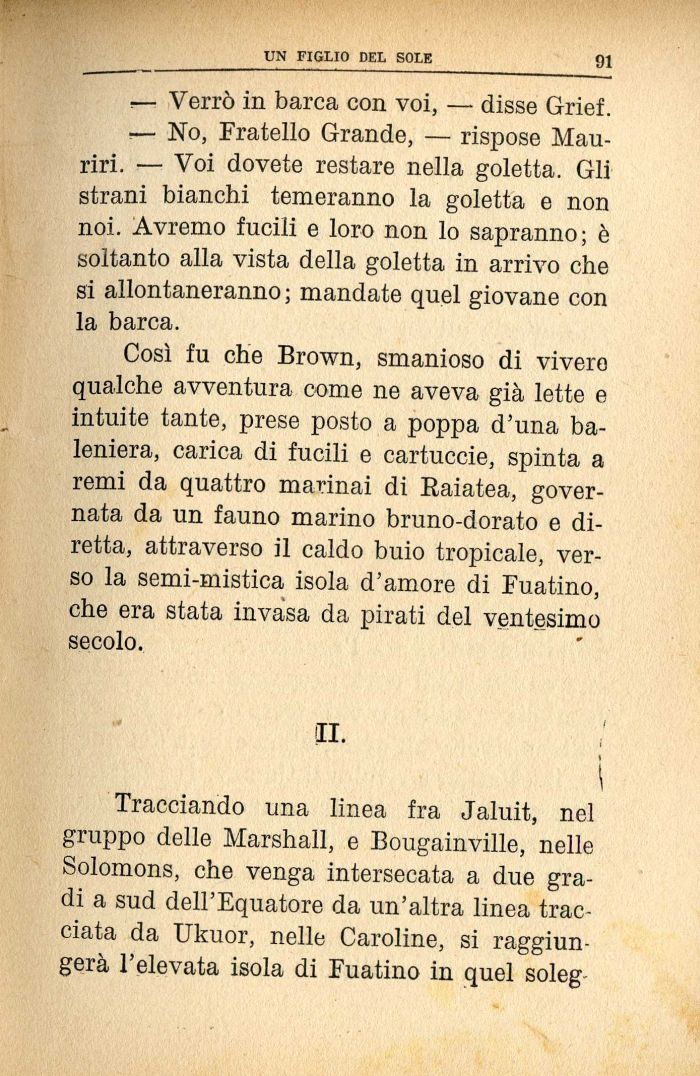 UN FIGLIO DEL SOLE 91

— Verrò in barca con voi, — disse Grief.

— No, Fratello Grande, — rispose Mauriri. — Voi dovete restare nella goletta. Gli strani bianchi temeranno la goletta e non noi. Avremo fucili e loro non lo sapranno; è soltanto alla vista della goletta in arrivo che si allontaneranno; mandate quel giovane con la barca.

Così fu che Brown, smanioso di vivere qualche avventura come ne aveva già lette e intuite tante, prese posto a poppa d'una baleniera, carica di fucili e cartuccie, spinta a remi da quattro marinai di Raiatea, governata da un fauno marino bruno-dorato e diretta, attraverso il caldo buio tropicale, verso la semi-mistica isola d'amore di Fuatino, che era stata invasa da pirati del ventesimo secolo.

II.

Tracciando una linea fra Jaluit, nel gruppo delle Marshall, e Bougainville, nelle Solomons, che venga intersecata a due gradi a sud dell'Equatore da un'altra linea tracciata da Ukuor, nelle Caroline, si raggiungerà l'elevata isola di Fuatino in quel soleg-